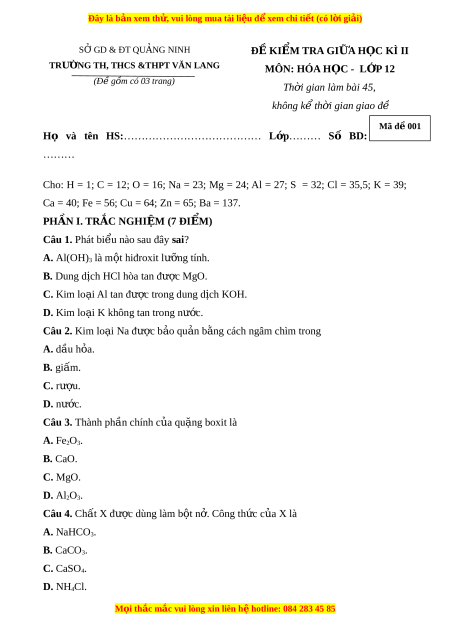 Đây là bản xem thử, vui lòng mua tài liệu để xem chi tiết (có lời giải)

SỞ GD & ĐT QUẢNG NINH
TRƯỜNG TH, THCS &THPT VĂN LANG
(Đề gồm có 03 trang)

ĐỀ KIỂM TRA GIỮA HỌC KÌ II
MÔN: HÓA HỌC - LỚP 12
Thời gian làm bài 45,
không kể thời gian giao đề

Mã đề 001

Họ và tên HS:………………………………… Lớp……… Số BD: ………

Cho: H = 1; C = 12; O = 16; Na = 23; Mg = 24; Al = 27; S = 32; Cl = 35,5; K = 39; Ca = 40; Fe = 56; Cu = 64; Zn = 65; Ba = 137.

PHẦN I. TRẮC NGHIỆM (7 ĐIỂM)

Câu 1. Phát biểu nào sau đây sai?
A. $Al(OH)_3$ là một hiđroxit lưỡng tính.
B. Dung dịch HCl hòa tan được MgO.
C. Kim loại Al tan được trong dung dịch KOH.
D. Kim loại K không tan trong nước.

Câu 2. Kim loại Na được bảo quản bằng cách ngâm chìm trong
A. dầu hỏa.
B. giấm.
C. rượu.
D. nước.

Câu 3. Thành phần chính của quặng boxit là
A. $Fe_2O_3$.
B. CaO.
C. MgO.
D. $Al_2O_3$.

Câu 4. Chất X được dùng làm bột nở. Công thức của X là
A. $NaHCO_3$.
B. $CaCO_3$.
C. $CaSO_4$.
D. $NH_4Cl$.

Mọi thắc mắc vui lòng xin liên hệ hotline: 084 283 45 85